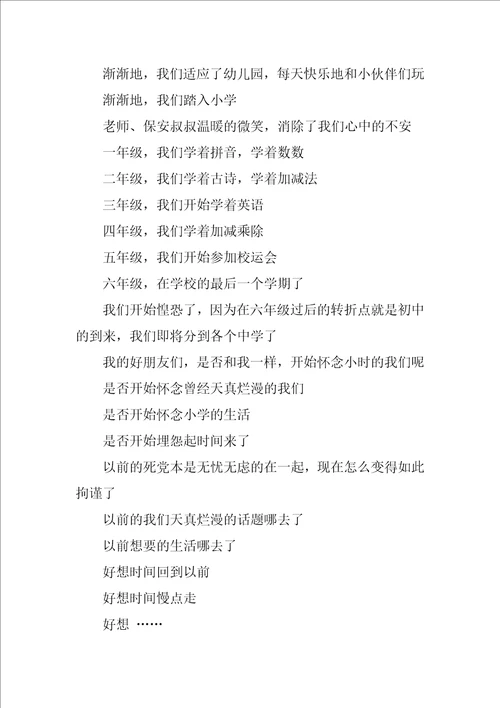 渐渐地，我们适应了幼儿园，每天快乐地和小伙伴们玩

渐渐地，我们踏入小学

老师、保安叔叔温暖的微笑，消除了我们心中的不安

一年级，我们学着拼音，学着数数

二年级，我们学着古诗，学着加减法

三年级，我们开始学着英语

四年级，我们学着加减乘除

五年级，我们开始参加校运会

六年级，在学校的最后一个学期了

我们开始惶恐了，因为在六年级过后的转折点就是初中的到来，我们即将分到各个中学了

我的好朋友们，是否和我一样，开始怀念小时的我们呢

是否开始怀念曾经天真烂漫的我们

是否开始怀念小学的生活

是否开始埋怨起时间来了

以前的死党本是无忧无虑的在一起，现在怎么变得如此拘谨了

以前的我们天真烂漫的话题哪去了

以前想要的生活哪去了

好想时间回到以前

好想时间慢点走

好想 ……